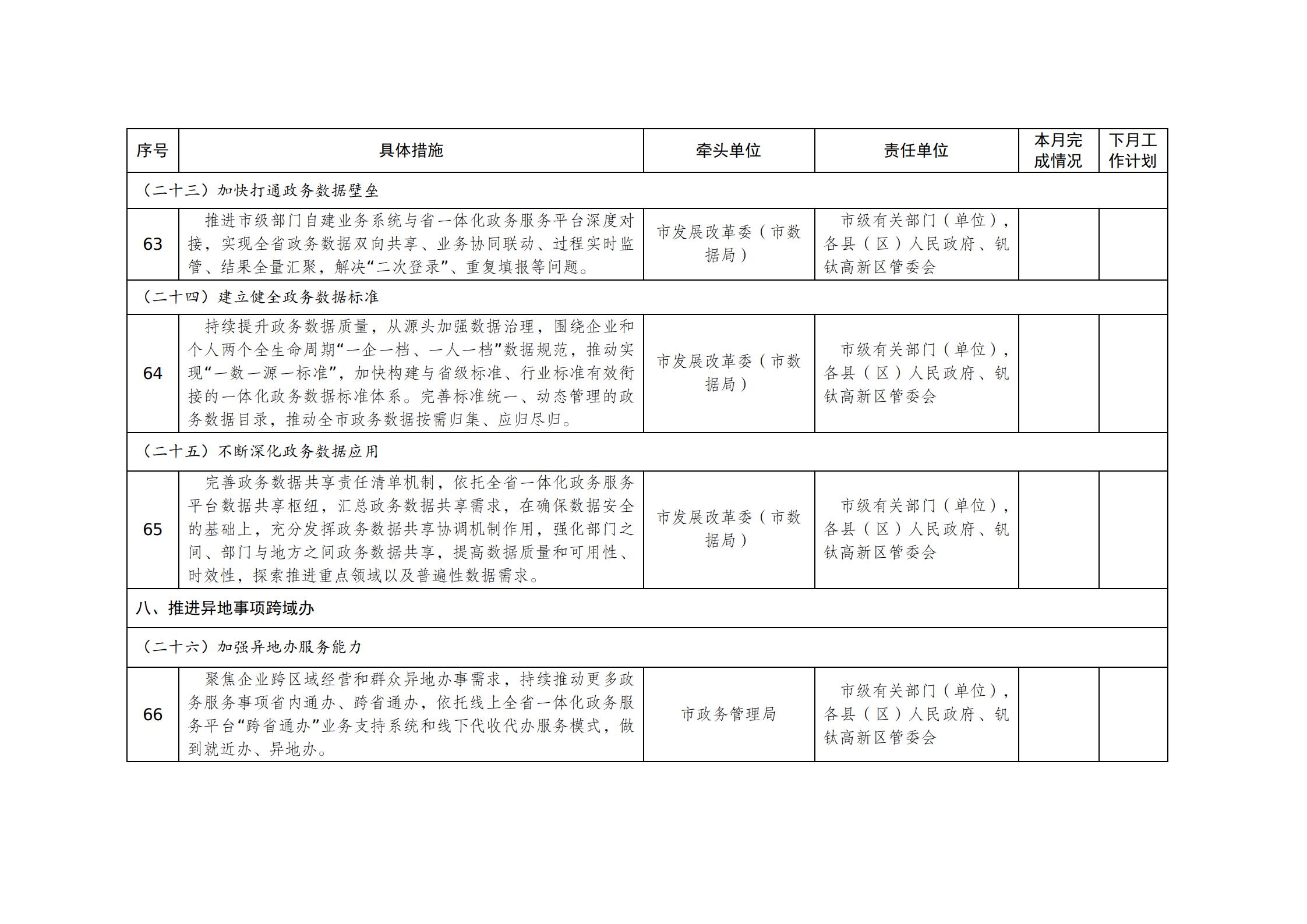 | 序号 | 具体措施 | 牵头单位 | 责任单位 | 本月完成情况 | 下月工作计划 |
|---|---|---|---|---|---|
| （二十三）加快打通政务数据壁垒 | | | | | |
| 63 | 推进市级部门自建业务系统与省一体化政务服务平台深度对接，实现全省政务数据双向共享、业务协同联动、过程实时监管、结果全量汇聚，解决“二次登录”、重复填报等问题。 | 市发展改革委（市数据局） | 市级有关部门（单位），各县（区）人民政府、钒钛高新区管委会 | | |
| （二十四）建立健全政务数据标准 | | | | | |
| 64 | 持续提升政务数据质量，从源头加强数据治理，围绕企业和个人两个全生命周期“一企一档、一人一档”数据规范，推动实现“一数一源一标准”，加快构建与省级标准、行业标准有效衔接的一体化政务数据标准体系。完善标准统一、动态管理的政务数据目录，推动全市政务数据按需归集、应归尽归。 | 市发展改革委（市数据局） | 市级有关部门（单位），各县（区）人民政府、钒钛高新区管委会 | | |
| （二十五）不断深化政务数据应用 | | | | | |
| 65 | 完善政务数据共享责任清单机制，依托全省一体化政务服务平台数据共享枢纽，汇总政务数据共享需求，在确保数据安全的基础上，充分发挥政务数据共享协调机制作用，强化部门之间、部门与地方之间政务数据共享，提高数据质量和可用性、时效性，探索推进重点领域以及普遍性数据需求。 | 市发展改革委（市数据局） | 市级有关部门（单位），各县（区）人民政府、钒钛高新区管委会 | | |
| 八、推进异地事项跨域办 | | | | | |
| （二十六）加强异地办服务能力 | | | | | |
| 66 | 聚焦企业跨区域经营和群众异地办事需求，持续推动更多政务服务事项省内通办、跨省通办，依托线上全省一体化政务服务平台“跨省通办”业务支持系统和线下代收代办服务模式，做到就近办、异地办。 | 市政务管理局 | 市级有关部门（单位），各县（区）人民政府、钒钛高新区管委会 | | |